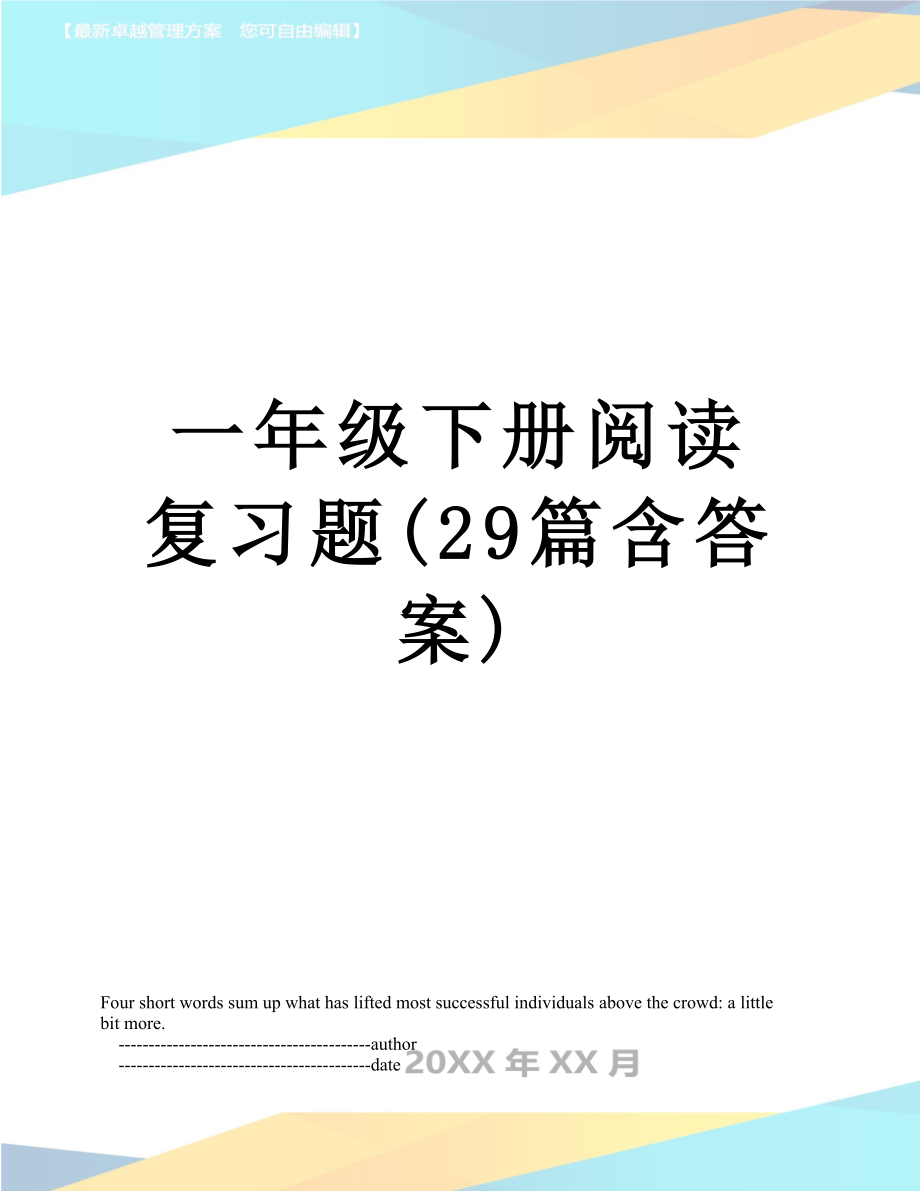 【最新卓越管理方案　您可自由编辑】

一年级下册阅读复习题(29篇含答案)

Four short words sum up what has lifted most successful individuals above the crowd: a little bit more.

------------------------------------------author
------------------------------------------date 20XX 年 XX 月